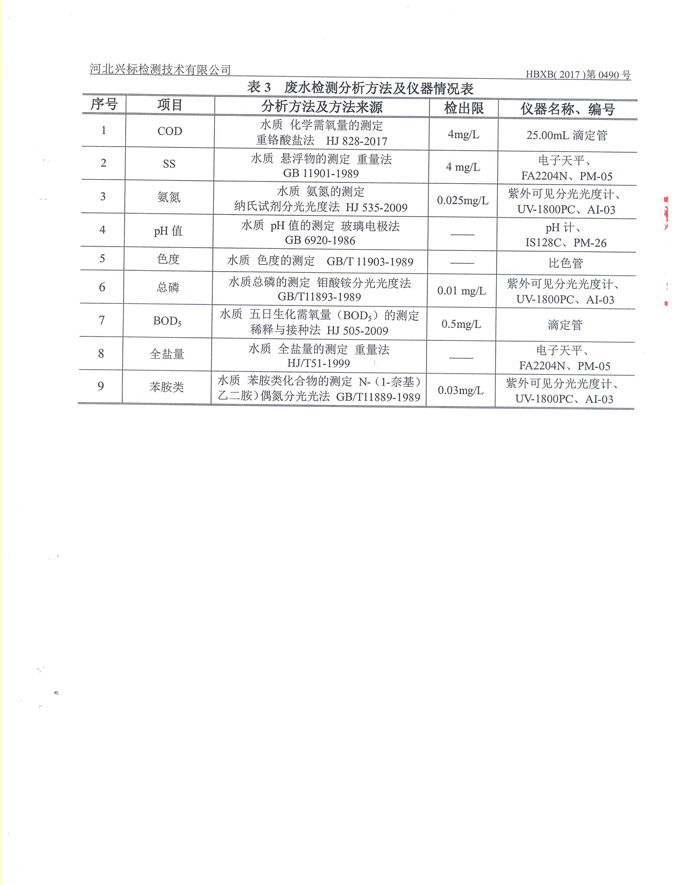 河北兴标检测技术有限公司

HBXB( 2017 )第 0490 号

表 3 废水检测分析方法及仪器情况表

| 序号 | 项目 | 分析方法及方法来源 | 检出限 | 仪器名称、编号 |
|---|---|---|---|---|
| 1 | COD | 水质 化学需氧量的测定 重铬酸盐法 HJ 828-2017 | 4mg/L | 25.00mL 滴定管 |
| 2 | SS | 水质 悬浮物的测定 重量法 GB 11901-1989 | 4 mg/L | 电子天平、FA2204N、PM-05 |
| 3 | 氨氮 | 水质 氨氮的测定 纳氏试剂分光光度法 HJ 535-2009 | 0.025mg/L | 紫外可见分光光度计、UV-1800PC、AI-03 |
| 4 | pH 值 | 水质 pH 值的测定 玻璃电极法 GB 6920-1986 | —— | pH 计、IS128C、PM-26 |
| 5 | 色度 | 水质 色度的测定 GB/T 11903-1989 | —— | 比色管 |
| 6 | 总磷 | 水质总磷的测定 钼酸铵分光光度法 GB/T11893-1989 | 0.01 mg/L | 紫外可见分光光度计、UV-1800PC、AI-03 |
| 7 | $BOD_5$ | 水质 五日生化需氧量（$BOD_5$）的测定 稀释与接种法 HJ 505-2009 | 0.5mg/L | 滴定管 |
| 8 | 全盐量 | 水质 全盐量的测定 重量法 HJ/T51-1999 | —— | 电子天平、FA2204N、PM-05 |
| 9 | 苯胺类 | 水质 苯胺类化合物的测定 N-（1-奈基）乙二胺）偶氮分光光法 GB/T11889-1989 | 0.03mg/L | 紫外可见分光光度计、UV-1800PC、AI-03 |